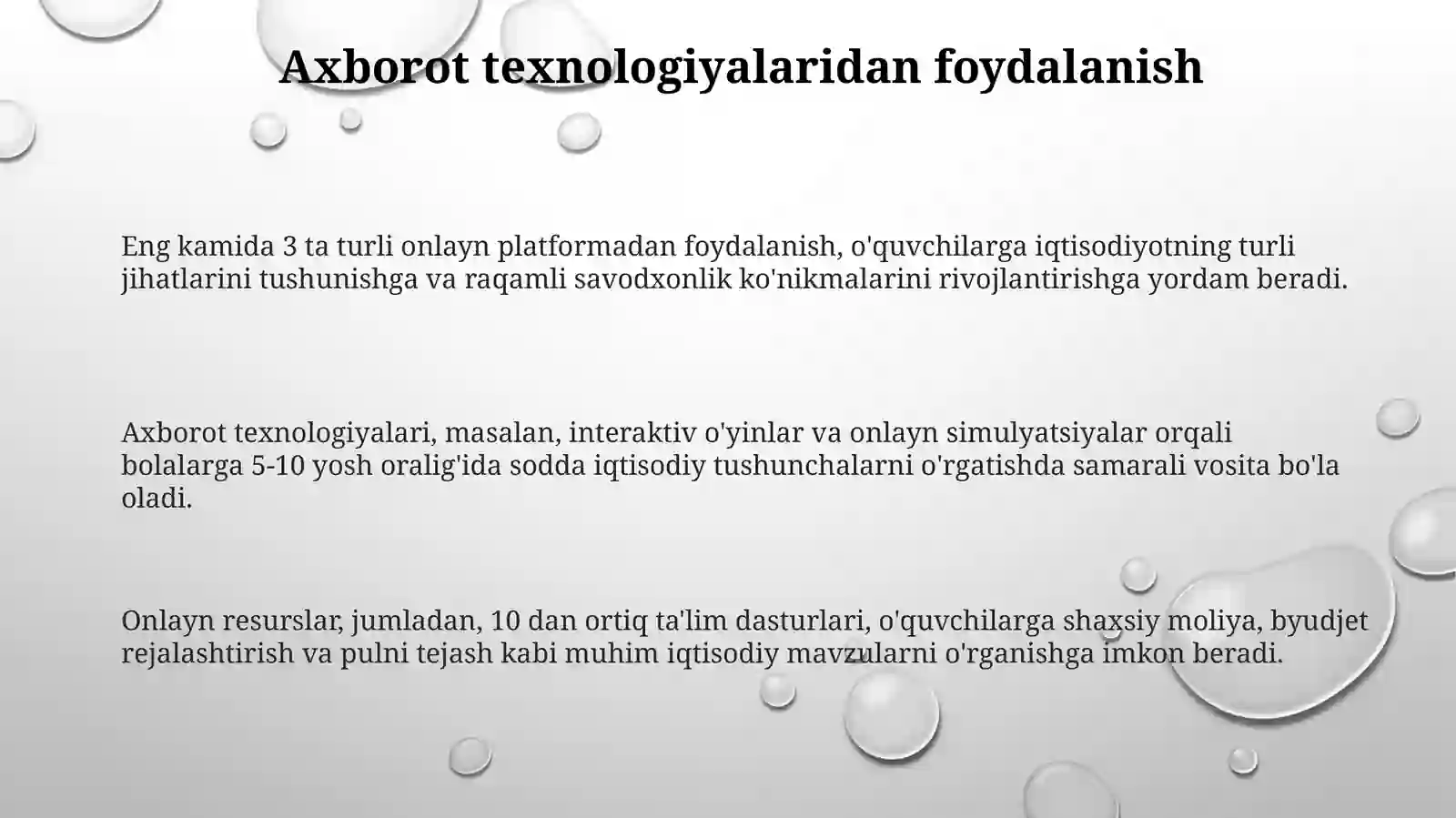 Axborot texnologiyalaridan foydalanish

Eng kamida 3 ta turli onlayn platformadan foydalanish, o'quvchilarga iqtisodiyotning turli jihatlarini tushunishga va raqamli savodxonlik ko'nikmalarini rivojlantirishga yordam beradi.

Axborot texnologiyalari, masalan, interaktiv o'yinlar va onlayn simulyatsiyalar orqali bolalarga 5-10 yosh oralig'ida sodda iqtisodiy tushunchalarni o'rgatishda samarali vosita bo'la oladi.

Onlayn resurslar, jumladan, 10 dan ortiq ta'lim dasturlari, o'quvchilarga shaxsiy moliya, byudjet rejalashtirish va pulni tejash kabi muhim iqtisodiy mavzularni o'rganishga imkon beradi.